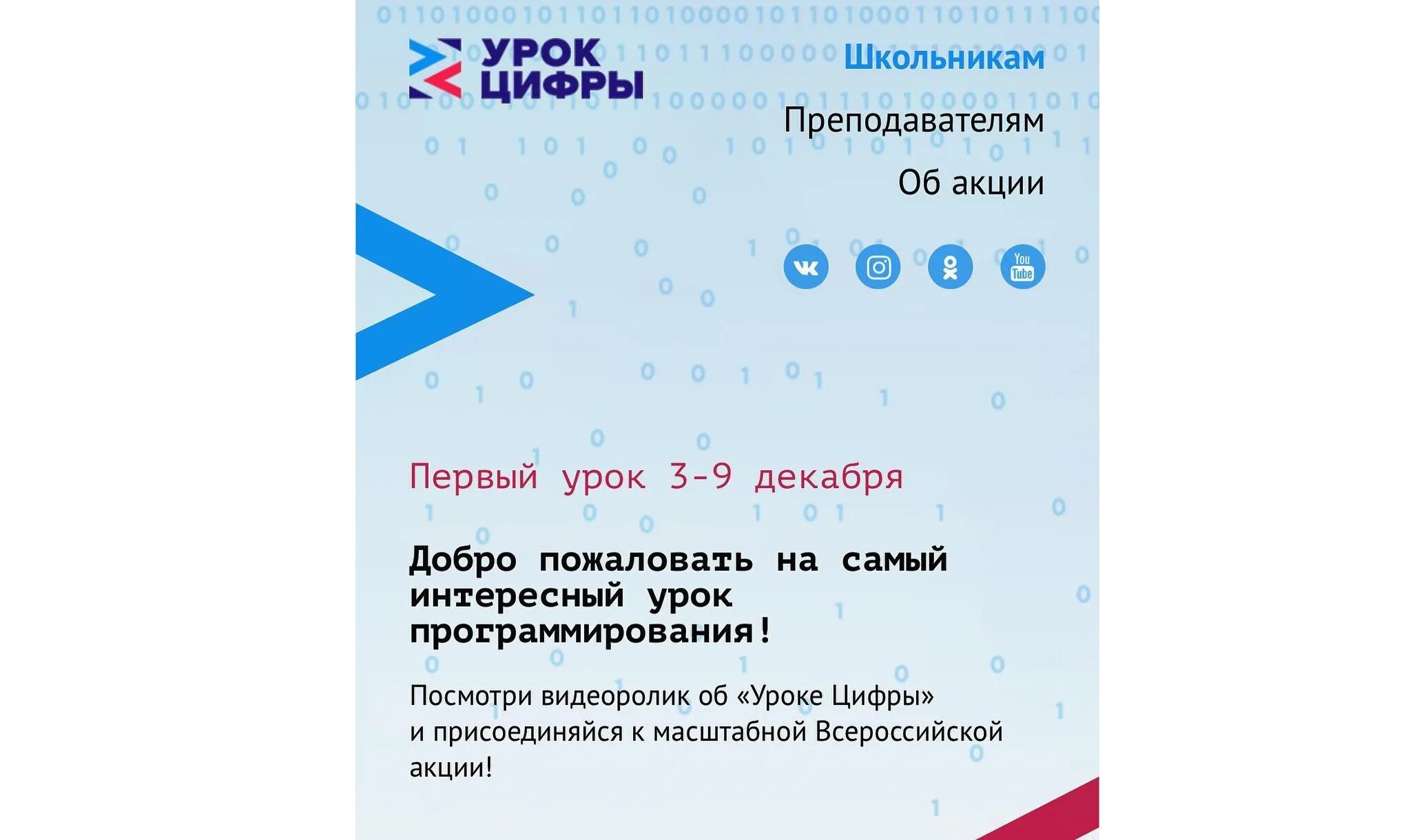 УРОК ЦИФРЫ

Школьникам

Преподавателям

Об акции

You Tube

Первый урок 3-9 декабря

Добро пожаловать на самый интересный урок программирования!

Посмотри видеоролик об «Уроке Цифры» и присоединяйся к масштабной Всероссийской акции!